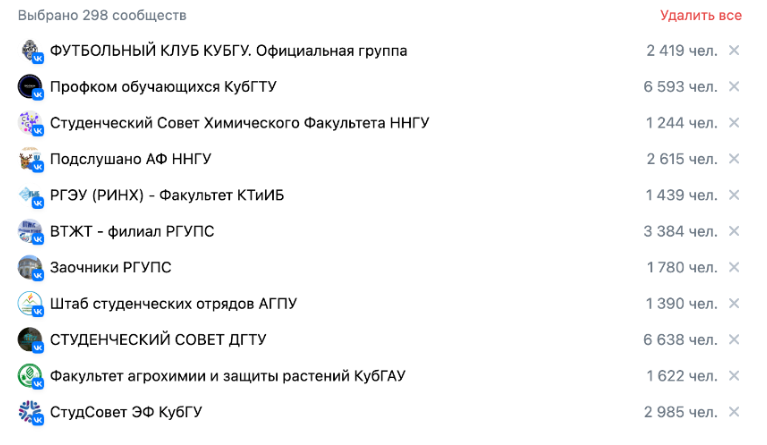 Выбрано 298 сообществ

Удалить все

ФУТБОЛЬНЫЙ КЛУБ КУБГУ. Официальная группа 2 419 чел. ×

Профком обучающихся КубГТУ 6 593 чел. ×

Студенческий Совет Химического Факультета ННГУ 1 244 чел. ×

Подслушано АФ ННГУ 2 615 чел. ×

РГЭУ (РИНХ) - Факультет КТиИБ 1 439 чел. ×

ВТЖТ - филиал РГУПС 3 384 чел. ×

Заочники РГУПС 1 780 чел. ×

Штаб студенческих отрядов АГПУ 1 390 чел. ×

СТУДЕНЧЕСКИЙ СОВЕТ ДГТУ 6 638 чел. ×

Факультет агрохимии и защиты растений КубГАУ 1 622 чел. ×

СтудСовет ЭФ КубГУ 2 985 чел. ×